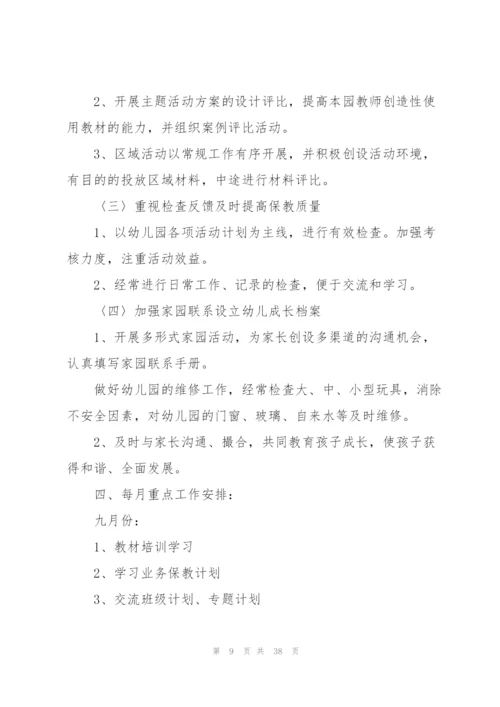 2、开展主题活动方案的设计评比，提高本园教师创造性使用教材的能力，并组织案例评比活动。

3、区域活动以常规工作有序开展，并积极创设活动环境，有目的的投放区域材料，中途进行材料评比。

〈三〉重视检查反馈及时提高保教质量

1、以幼儿园各项活动计划为主线，进行有效检查。加强考核力度，注重活动效益。

2、经常进行日常工作、记录的检查，便于交流和学习。

〈四〉加强家园联系设立幼儿成长档案

1、开展多形式家园活动，为家长创设多渠道的沟通机会，认真填写家园联系手册。

做好幼儿园的维修工作，经常检查大、中、小型玩具，消除不安全因素，对幼儿园的门窗、玻璃、自来水等及时维修。

2、及时与家长沟通、撮合，共同教育孩子成长，使孩子获得和谐、全面发展。

四、每月重点工作安排：

九月份：

1、教材培训学习

2、学习业务保教计划

3、交流班级计划、专题计划

第 9 页 共 38 页